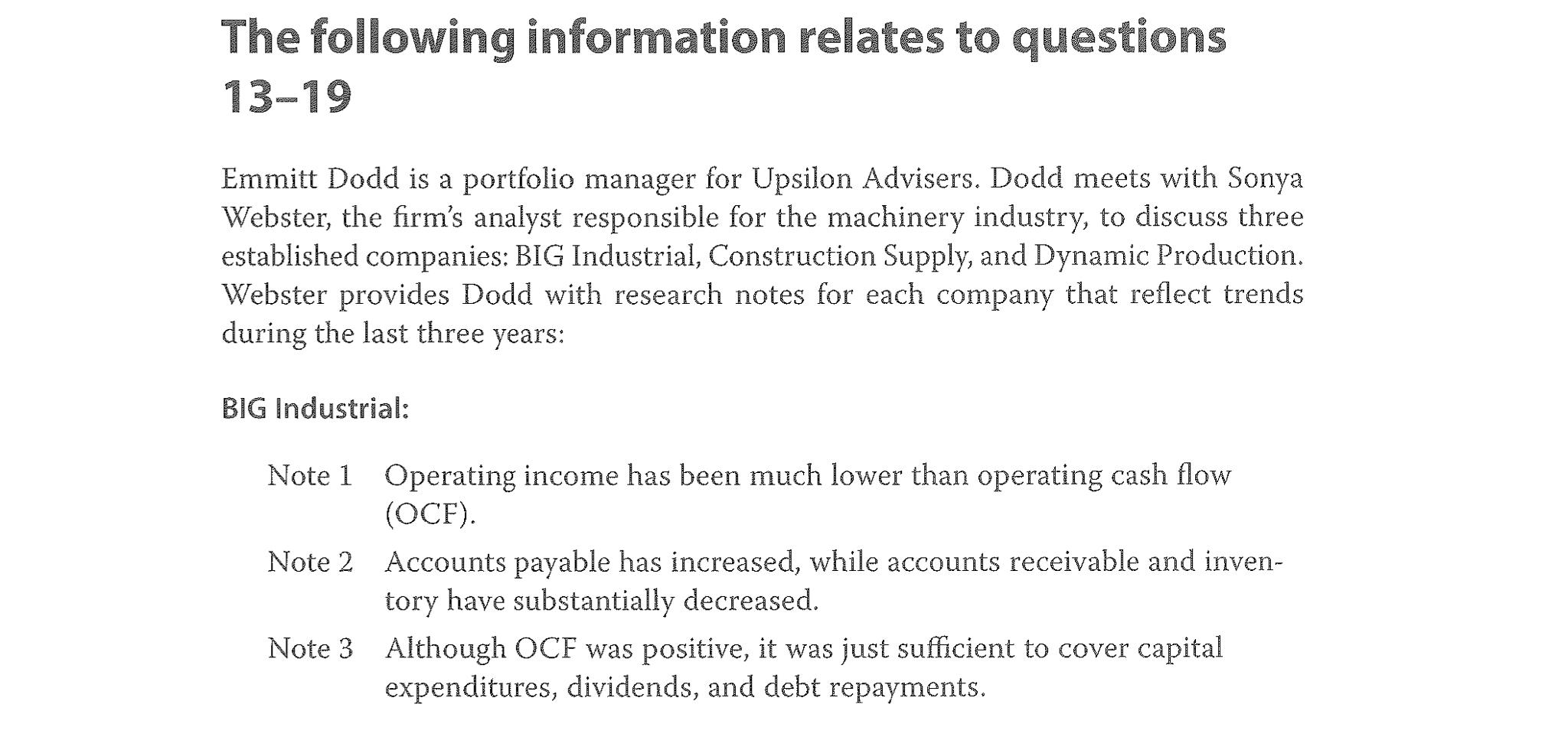 The following information relates to questions 13–19

Emmitt Dodd is a portfolio manager for Upsilon Advisers. Dodd meets with Sonya Webster, the firm's analyst responsible for the machinery industry, to discuss three established companies: BIG Industrial, Construction Supply, and Dynamic Production. Webster provides Dodd with research notes for each company that reflect trends during the last three years:

BIG Industrial:

Note 1 Operating income has been much lower than operating cash flow (OCF).

Note 2 Accounts payable has increased, while accounts receivable and inventory have substantially decreased.

Note 3 Although OCF was positive, it was just sufficient to cover capital expenditures, dividends, and debt repayments.